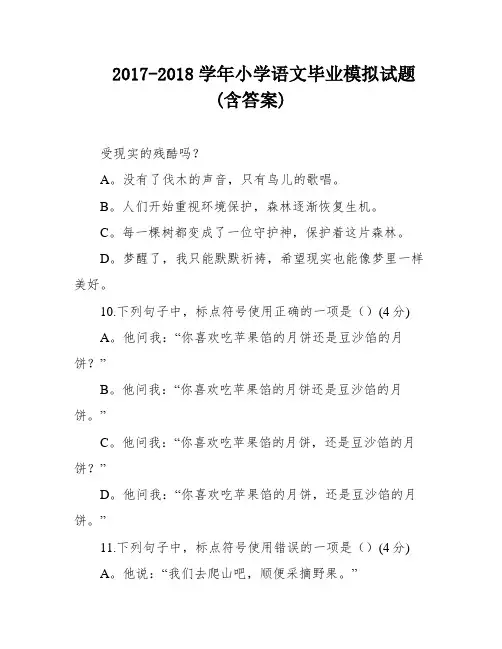 2017-2018 学年小学语文毕业模拟试题
(含答案)

受现实的残酷吗？

A。没有了伐木的声音，只有鸟儿的歌唱。

B。人们开始重视环境保护，森林逐渐恢复生机。

C。每一棵树都变成了一位守护神，保护着这片森林。

D。梦醒了，我只能默默祈祷，希望现实也能像梦里一样美好。

10.下列句子中，标点符号使用正确的一项是（）(4 分)

A。他问我：“你喜欢吃苹果馅的月饼还是豆沙馅的月饼？”

B。他问我：“你喜欢吃苹果馅的月饼还是豆沙馅的月饼。”

C。他问我：“你喜欢吃苹果馅的月饼，还是豆沙馅的月饼？”

D。他问我：“你喜欢吃苹果馅的月饼，还是豆沙馅的月饼。”

11.下列句子中，标点符号使用错误的一项是（）(4 分)

A。他说：“我们去爬山吧，顺便采摘野果。”